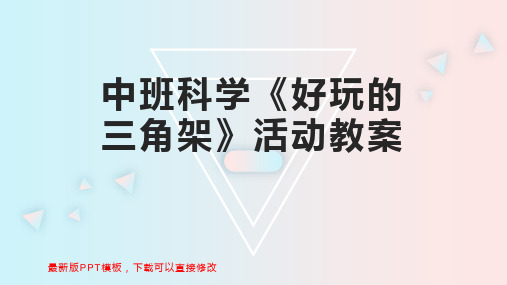 中班科学《好玩的三角架》活动教案

最新版PPT模板，下载可以直接修改